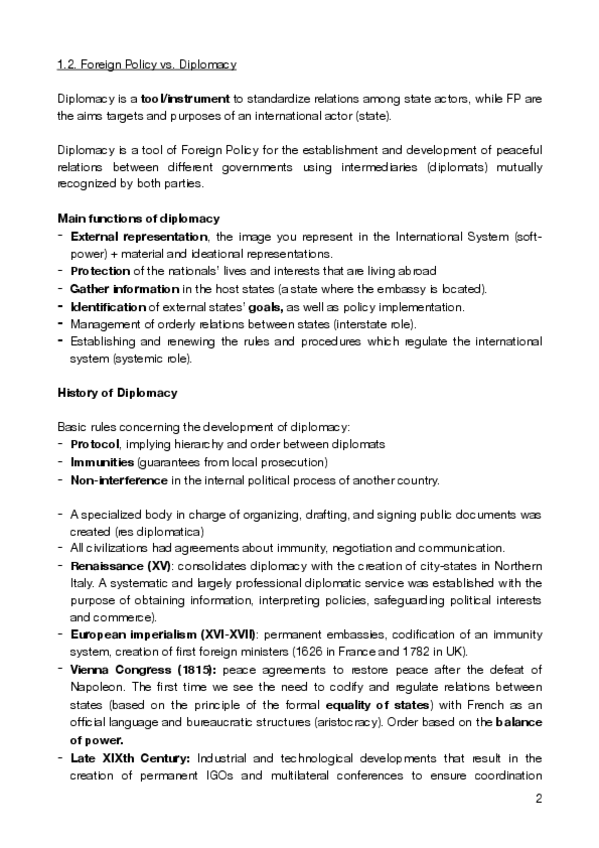 1.2. Foreign Policy vs. Diplomacy

Diplomacy is a tool/instrument to standardize relations among state actors, while FP are the aims targets and purposes of an international actor (state).

Diplomacy is a tool of Foreign Policy for the establishment and development of peaceful relations between different governments using intermediaries (diplomats) mutually recognized by both parties.

Main functions of diplomacy
- External representation, the image you represent in the International System (soft-power) + material and ideational representations.
- Protection of the nationals' lives and interests that are living abroad
- Gather information in the host states (a state where the embassy is located).
- Identification of external states' goals, as well as policy implementation.
- Management of orderly relations between states (interstate role).
- Establishing and renewing the rules and procedures which regulate the international system (systemic role).

History of Diplomacy

Basic rules concerning the development of diplomacy:
- Protocol, implying hierarchy and order between diplomats
- Immunities (guarantees from local prosecution)
- Non-interference in the internal political process of another country.

- A specialized body in charge of organizing, drafting, and signing public documents was created (res diplomatica)
- All civilizations had agreements about immunity, negotiation and communication.
- Renaissance (XV): consolidates diplomacy with the creation of city-states in Northern Italy. A systematic and largely professional diplomatic service was established with the purpose of obtaining information, interpreting policies, safeguarding political interests and commerce).
- European imperialism (XVI-XVII): permanent embassies, codification of an immunity system, creation of first foreign ministers (1626 in France and 1782 in UK).
- Vienna Congress (1815): peace agreements to restore peace after the defeat of Napoleon. The first time we see the need to codify and regulate relations between states (based on the principle of the formal equality of states) with French as an official language and bureaucratic structures (aristocracy). Order based on the balance of power.
- Late XIXth Century: Industrial and technological developments that result in the creation of permanent IGOs and multilateral conferences to ensure coordination

2